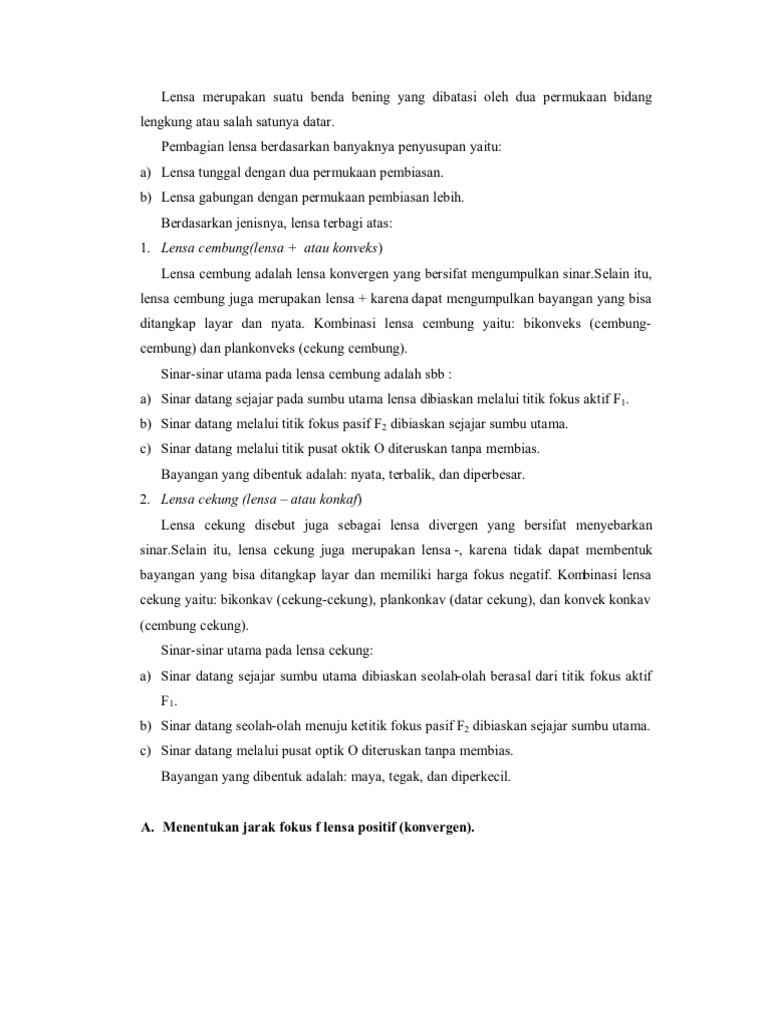 Lensa merupakan suatu benda bening yang dibatasi oleh dua permukaan bidang lengkung atau salah satunya datar.

Pembagian lensa berdasarkan banyaknya penyusupan yaitu:

a) Lensa tunggal dengan dua permukaan pembiasan.

b) Lensa gabungan dengan permukaan pembiasan lebih.

Berdasarkan jenisnya, lensa terbagi atas:

1. Lensa cembung(lensa + atau konveks)

Lensa cembung adalah lensa konvergen yang bersifat mengumpulkan sinar.Selain itu, lensa cembung juga merupakan lensa + karena dapat mengumpulkan bayangan yang bisa ditangkap layar dan nyata. Kombinasi lensa cembung yaitu: bikonveks (cembung-cembung) dan plankonveks (cekung cembung).

Sinar-sinar utama pada lensa cembung adalah sbb :

a) Sinar datang sejajar pada sumbu utama lensa dibiaskan melalui titik fokus aktif $F_1$.

b) Sinar datang melalui titik fokus pasif $F_2$ dibiaskan sejajar sumbu utama.

c) Sinar datang melalui titik pusat oktik O diteruskan tanpa membias.

Bayangan yang dibentuk adalah: nyata, terbalik, dan diperbesar.

2. Lensa cekung (lensa – atau konkaf)

Lensa cekung disebut juga sebagai lensa divergen yang bersifat menyebarkan sinar.Selain itu, lensa cekung juga merupakan lensa -, karena tidak dapat membentuk bayangan yang bisa ditangkap layar dan memiliki harga fokus negatif. Kombinasi lensa cekung yaitu: bikonkav (cekung-cekung), plankonkav (datar cekung), dan konvek konkav (cembung cekung).

Sinar-sinar utama pada lensa cekung:

a) Sinar datang sejajar sumbu utama dibiaskan seolah-olah berasal dari titik fokus aktif $F_1$.

b) Sinar datang seolah-olah menuju ketitik fokus pasif $F_2$ dibiaskan sejajar sumbu utama.

c) Sinar datang melalui pusat optik O diteruskan tanpa membias.

Bayangan yang dibentuk adalah: maya, tegak, dan diperkecil.

A. Menentukan jarak fokus f lensa positif (konvergen).